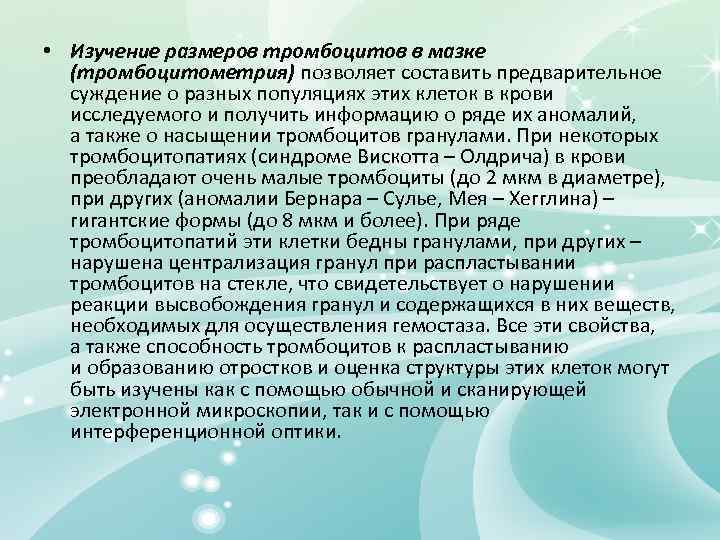 • Изучение размеров тромбоцитов в мазке (тромбоцитометрия) позволяет составить предварительное суждение о разных популяциях этих клеток в крови исследуемого и получить информацию о ряде их аномалий, а также о насыщении тромбоцитов гранулами. При некоторых тромбоцитопатиях (синдроме Вискотта – Олдрича) в крови преобладают очень малые тромбоциты (до 2 мкм в диаметре), при других (аномалии Бернара – Сулье, Мея – Хегглина) – гигантские формы (до 8 мкм и более). При ряде тромбоцитопатий эти клетки бедны гранулами, при других – нарушена централизация гранул при распластывании тромбоцитов на стекле, что свидетельствует о нарушении реакции высвобождения гранул и содержащихся в них веществ, необходимых для осуществления гемостаза. Все эти свойства, а также способность тромбоцитов к распластыванию и образованию отростков и оценка структуры этих клеток могут быть изучены как с помощью обычной и сканирующей электронной микроскопии, так и с помощью интерференционной оптики.